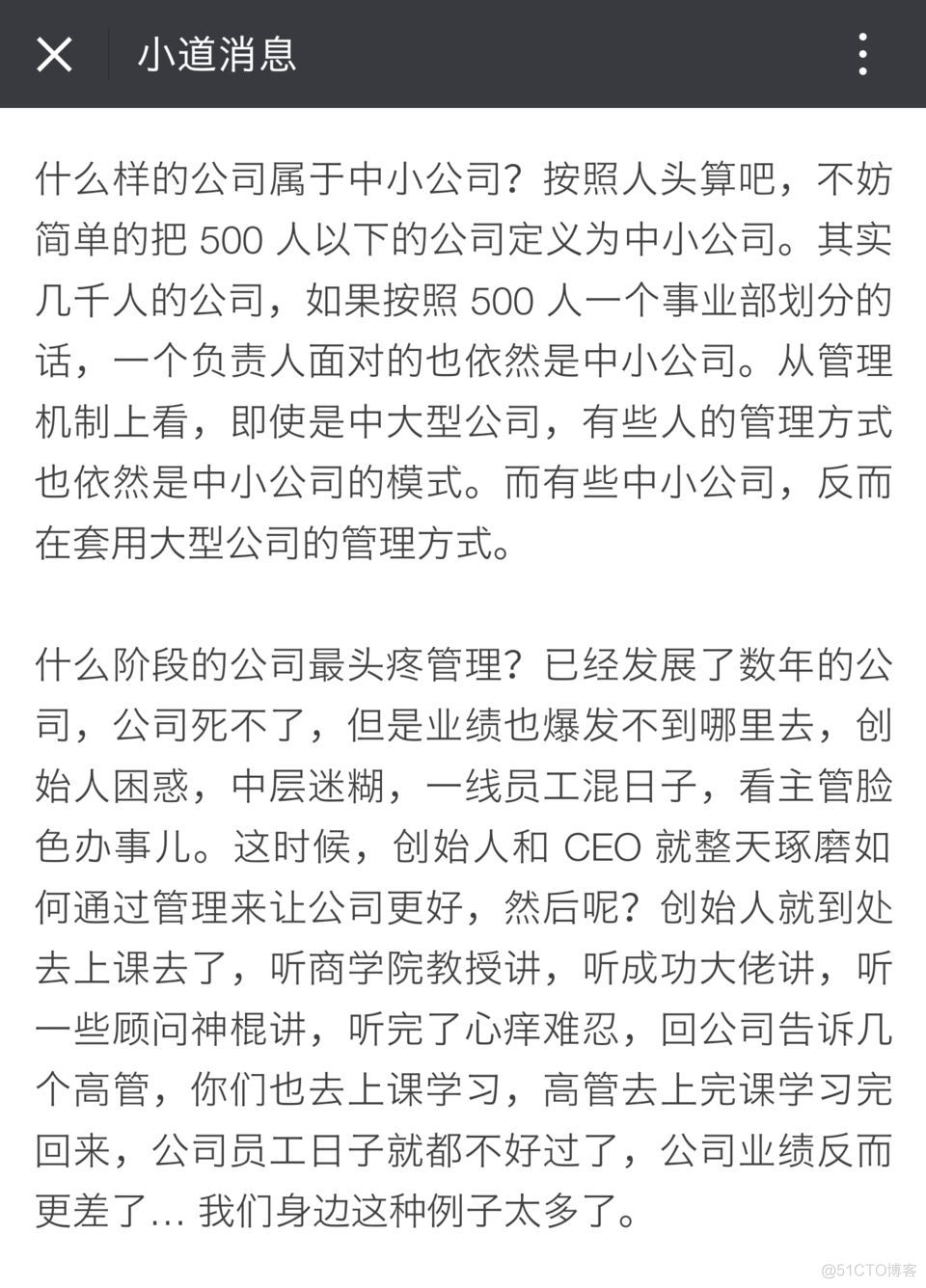 小道消息

什么样的公司属于中小公司？按照人头算吧，不妨简单的把 500 人以下的公司定义为中小公司。其实几千人的公司，如果按照 500 人一个事业部划分的话，一个负责人面对的也依然是中小公司。从管理机制上看，即使是中大型公司，有些人的管理方式也依然是中小公司的模式。而有些中小公司，反而在套用大型公司的管理方式。

什么阶段的公司最头疼管理？已经发展了数年的公司，公司死不了，但是业绩也爆发不到哪里去，创始人困惑，中层迷糊，一线员工混日子，看主管脸色办事儿。这时候，创始人和 CEO 就整天琢磨如何通过管理来让公司更好，然后呢？创始人就到处去上课去了，听商学院教授讲，听成功大佬讲，听一些顾问神棍讲，听完了心痒难忍，回公司告诉几个高管，你们也去上课学习，高管去上完课学习完回来，公司员工日子就都不好过了，公司业绩反而更差了… 我们身边这种例子太多了。

@51CTO博客